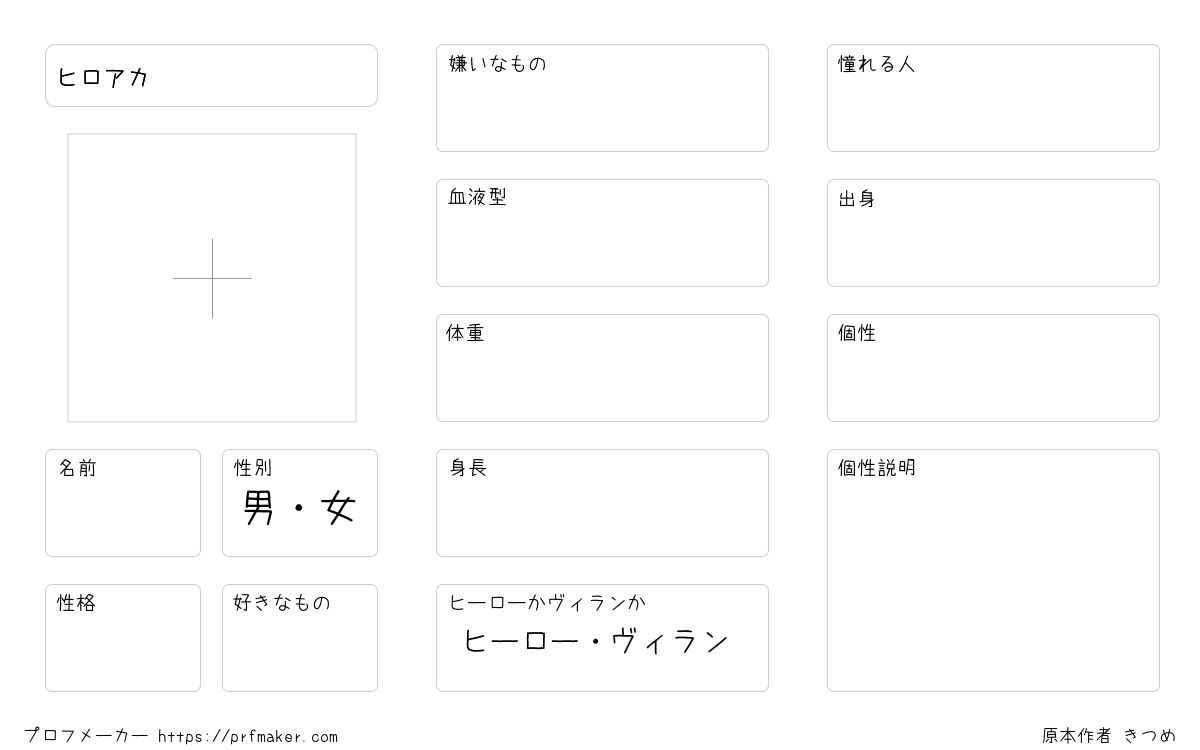 ヒロアカ

名前

性別
男・女

性格

好きなもの

嫌いなもの

血液型

体重

身長

ヒーローかヴィランか
ヒーロー・ヴィラン

憧れる人

出身

個性

個性説明

プロフメーカー https://prfmaker.com

原本作者 きつめ